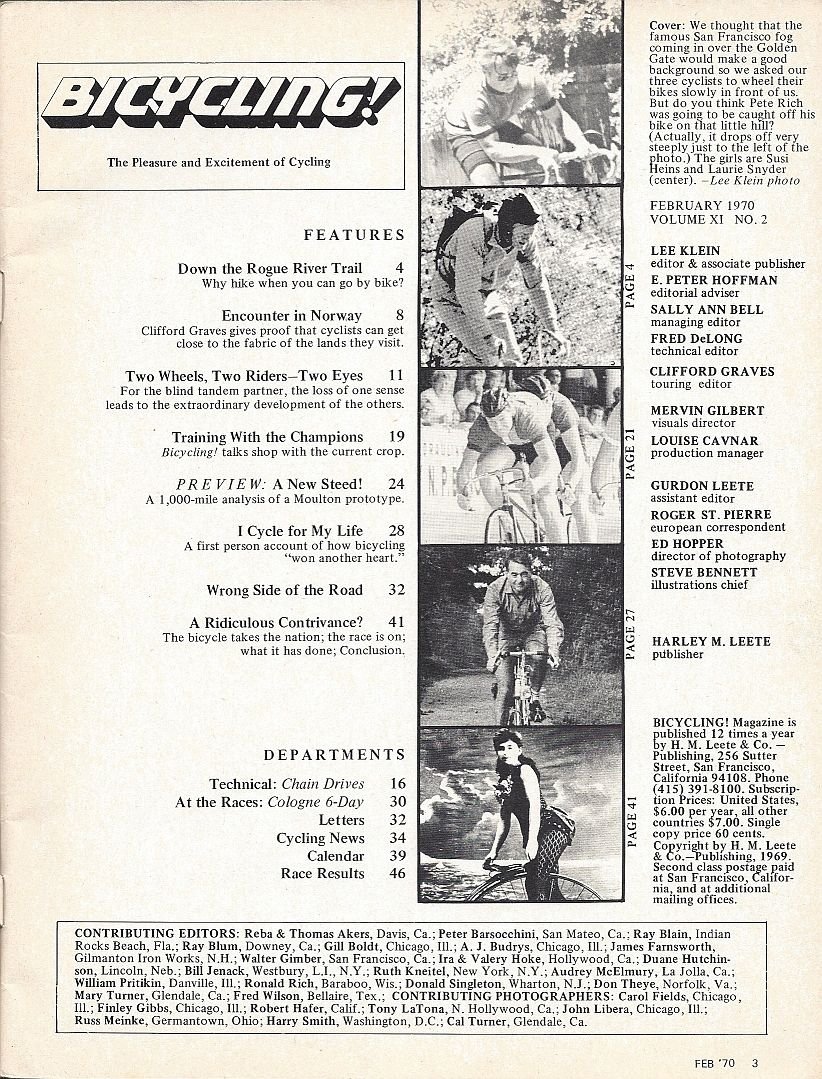 BICYCLING!

The Pleasure and Excitement of Cycling

FEATURES

Down the Rogue River Trail 4
Why hike when you can go by bike?

Encounter in Norway 8
Clifford Graves gives proof that cyclists can get close to the fabric of the lands they visit.

Two Wheels, Two Riders—Two Eyes 11
For the blind tandem partner, the loss of one sense leads to the extraordinary development of the others.

Training With the Champions 19
Bicycling! talks shop with the current crop.

PREVIEW: A New Steed! 24
A 1,000-mile analysis of a Moulton prototype.

I Cycle for My Life 28
A first person account of how bicycling "won another heart."

Wrong Side of the Road 32

A Ridiculous Contrivance? 41
The bicycle takes the nation; the race is on; what it has done; Conclusion.

DEPARTMENTS

Technical: Chain Drives 16
At the Races: Cologne 6-Day 30
Letters 32
Cycling News 34
Calendar 39
Race Results 46

PAGE 4

PAGE 21

PAGE 27

PAGE 41

Cover: We thought that the famous San Francisco fog coming in over the Golden Gate would make a good background so we asked our three cyclists to wheel their bikes slowly in front of us. But do you think Pete Rich was going to be caught off his bike on that little hill? (Actually, it drops off very steeply just to the left of the photo.) The girls are Susi Heins and Laurie Snyder (center). –Lee Klein photo

FEBRUARY 1970
VOLUME XI NO. 2

LEE KLEIN
editor & associate publisher
E. PETER HOFFMAN
editorial adviser
SALLY ANN BELL
managing editor
FRED DeLONG
technical editor
CLIFFORD GRAVES
touring editor
MERVIN GILBERT
visuals director
LOUISE CAVNAR
production manager
GURDON LEETE
assistant editor
ROGER ST. PIERRE
european correspondent
ED HOPPER
director of photography
STEVE BENNETT
illustrations chief

HARLEY M. LEETE
publisher

BICYCLING! Magazine is published 12 times a year by H. M. Leete & Co. — Publishing, 256 Sutter Street, San Francisco, California 94108. Phone (415) 391-8100. Subscription Prices: United States, $6.00 per year, all other countries $7.00. Single copy price 60 cents. Copyright by H. M. Leete & Co.—Publishing, 1969. Second class postage paid at San Francisco, California, and at additional mailing offices.

CONTRIBUTING EDITORS: Reba & Thomas Akers, Davis, Ca.; Peter Barsocchini, San Mateo, Ca.; Ray Blain, Indian Rocks Beach, Fla.; Ray Blum, Downey, Ca.; Gill Boldt, Chicago, Ill.; A. J. Budrys, Chicago, Ill.; James Farnsworth, Gilmanton Iron Works, N.H.; Walter Gimber, San Francisco, Ca.; Ira & Valery Hoke, Hollywood, Ca.; Duane Hutchinson, Lincoln, Neb.; Bill Jenack, Westbury, L.I., N.Y.; Ruth Kneitel, New York, N.Y.; Audrey McElmury, La Jolla, Ca.; William Pritikin, Danville, Ill.; Ronald Rich, Baraboo, Wis.; Donald Singleton, Wharton, N.J.; Don Theye, Norfolk, Va.; Mary Turner, Glendale, Ca.; Fred Wilson, Bellaire, Tex.; CONTRIBUTING PHOTOGRAPHERS: Carol Fields, Chicago, Ill.; Finley Gibbs, Chicago, Ill.; Robert Hafer, Calif.; Tony LaTona, N. Hollywood, Ca.; John Libera, Chicago, Ill.; Russ Meinke, Germantown, Ohio; Harry Smith, Washington, D.C.; Cal Turner, Glendale, Ca.

FEB '70 3